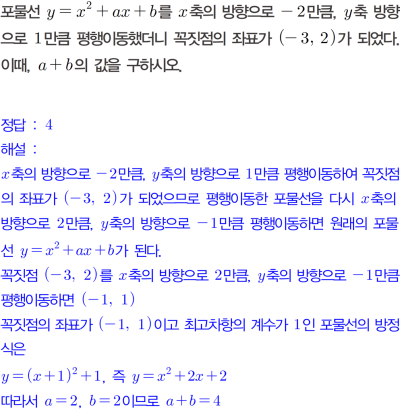 포물선 $y=x^2+ax+b$를 $x$축의 방향으로 $-2$만큼, $y$축 방향으로 1만큼 평행이동했더니 꼭짓점의 좌표가 $(-3, 2)$가 되었다. 이때, $a+b$의 값을 구하시오.

정답 : 4
해설 :
$x$축의 방향으로 $-2$만큼, $y$축의 방향으로 1만큼 평행이동하여 꼭짓점의 좌표가 $(-3, 2)$가 되었으므로 평행이동한 포물선을 다시 $x$축의 방향으로 2만큼, $y$축의 방향으로 $-1$만큼 평행이동하면 원래의 포물선 $y=x^2+ax+b$가 된다.
꼭짓점 $(-3, 2)$를 $x$축의 방향으로 2만큼, $y$축의 방향으로 $-1$만큼 평행이동하면 $(-1, 1)$
꼭짓점의 좌표가 $(-1, 1)$이고 최고차항의 계수가 1인 포물선의 방정식은
$y=(x+1)^2+1$, 즉 $y=x^2+2x+2$
따라서 $a=2$, $b=2$이므로 $a+b=4$